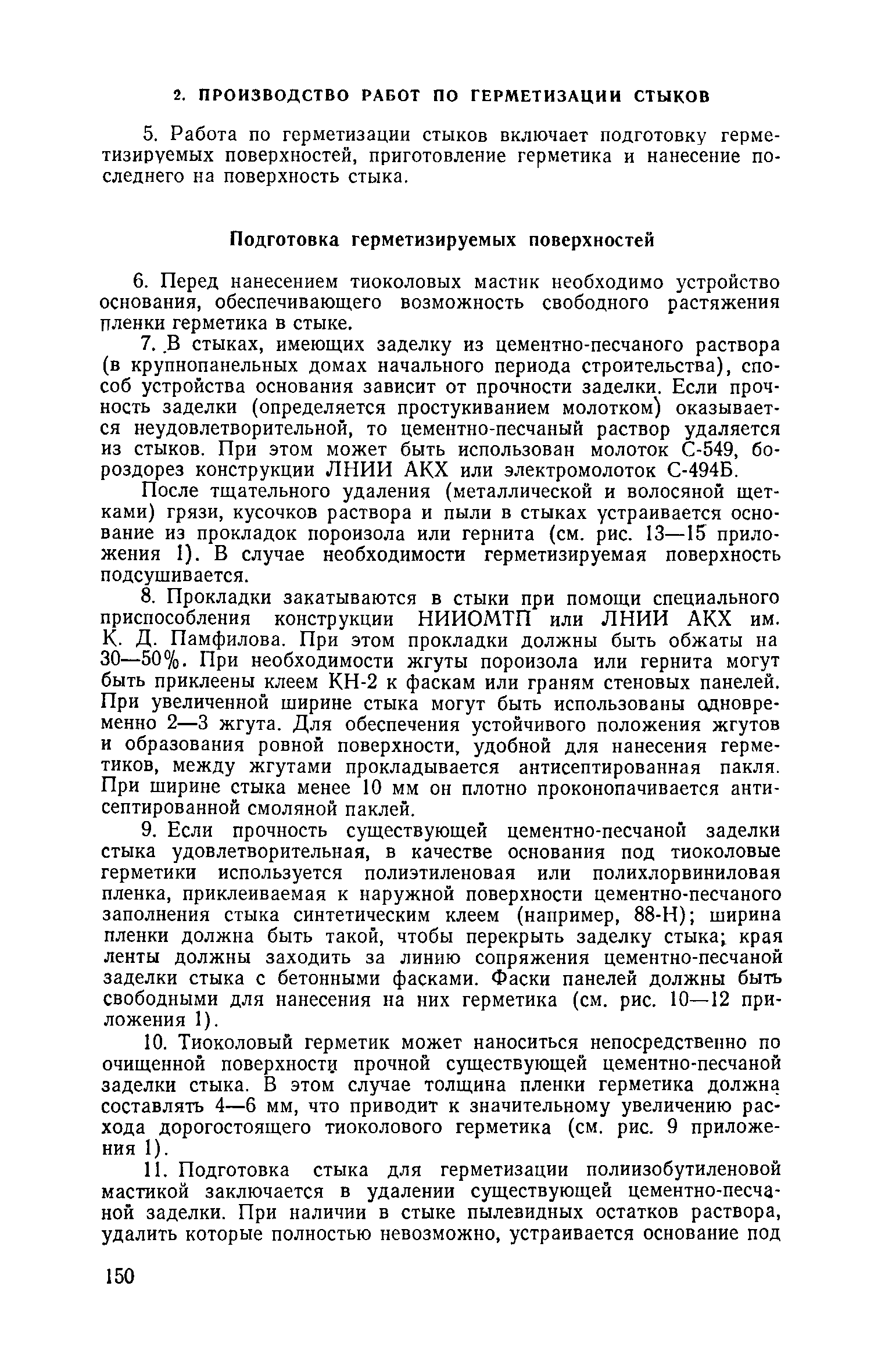 2. ПРОИЗВОДСТВО РАБОТ ПО ГЕРМЕТИЗАЦИИ СТЫКОВ

5. Работа по герметизации стыков включает подготовку герметизируемых поверхностей, приготовление герметика и нанесение последнего на поверхность стыка.

Подготовка герметизируемых поверхностей

6. Перед нанесением тиоколовых мастик необходимо устройство основания, обеспечивающего возможность свободного растяжения пленки герметика в стыке.

7. В стыках, имеющих заделку из цементно-песчаного раствора (в крупнопанельных домах начального периода строительства), способ устройства основания зависит от прочности заделки. Если прочность заделки (определяется простукиванием молотком) оказывается неудовлетворительной, то цементно-песчаный раствор удаляется из стыков. При этом может быть использован молоток С-549, бороздорез конструкции ЛНИИ АКХ или электромолоток С-494Б.

После тщательного удаления (металлической и волосяной щетками) грязи, кусочков раствора и пыли в стыках устраивается основание из прокладок пороизола или гернита (см. рис. 13—15 приложения 1). В случае необходимости герметизируемая поверхность подсушивается.

8. Прокладки закатываются в стыки при помощи специального приспособления конструкции НИИОМТП или ЛНИИ АКХ им. К. Д. Памфилова. При этом прокладки должны быть обжаты на 30—50%. При необходимости жгуты пороизола или гернита могут быть приклеены клеем КН-2 к фаскам или граням стеновых панелей. При увеличенной ширине стыка могут быть использованы одновременно 2—3 жгута. Для обеспечения устойчивого положения жгутов и образования ровной поверхности, удобной для нанесения герметиков, между жгутами прокладывается антисептированная пакля. При ширине стыка менее 10 мм он плотно проконопачивается антисептированной смоляной паклей.

9. Если прочность существующей цементно-песчаной заделки стыка удовлетворительная, в качестве основания под тиоколовые герметики используется полиэтиленовая или полихлорвиниловая пленка, приклеиваемая к наружной поверхности цементно-песчаного заполнения стыка синтетическим клеем (например, 88-Н); ширина пленки должна быть такой, чтобы перекрыть заделку стыка; края ленты должны заходить за линию сопряжения цементно-песчаной заделки стыка с бетонными фасками. Фаски панелей должны быть свободными для нанесения на них герметика (см. рис. 10—12 приложения 1).

10. Тиоколовый герметик может наноситься непосредственно по очищенной поверхности прочной существующей цементно-песчаной заделки стыка. В этом случае толщина пленки герметика должна составлять 4—6 мм, что приводит к значительному увеличению расхода дорогостоящего тиоколового герметика (см. рис. 9 приложения 1).

11. Подготовка стыка для герметизации полиизобутиленовой мастикой заключается в удалении существующей цементно-песчаной заделки. При наличии в стыке пылевидных остатков раствора, удалить которые полностью невозможно, устраивается основание под

150